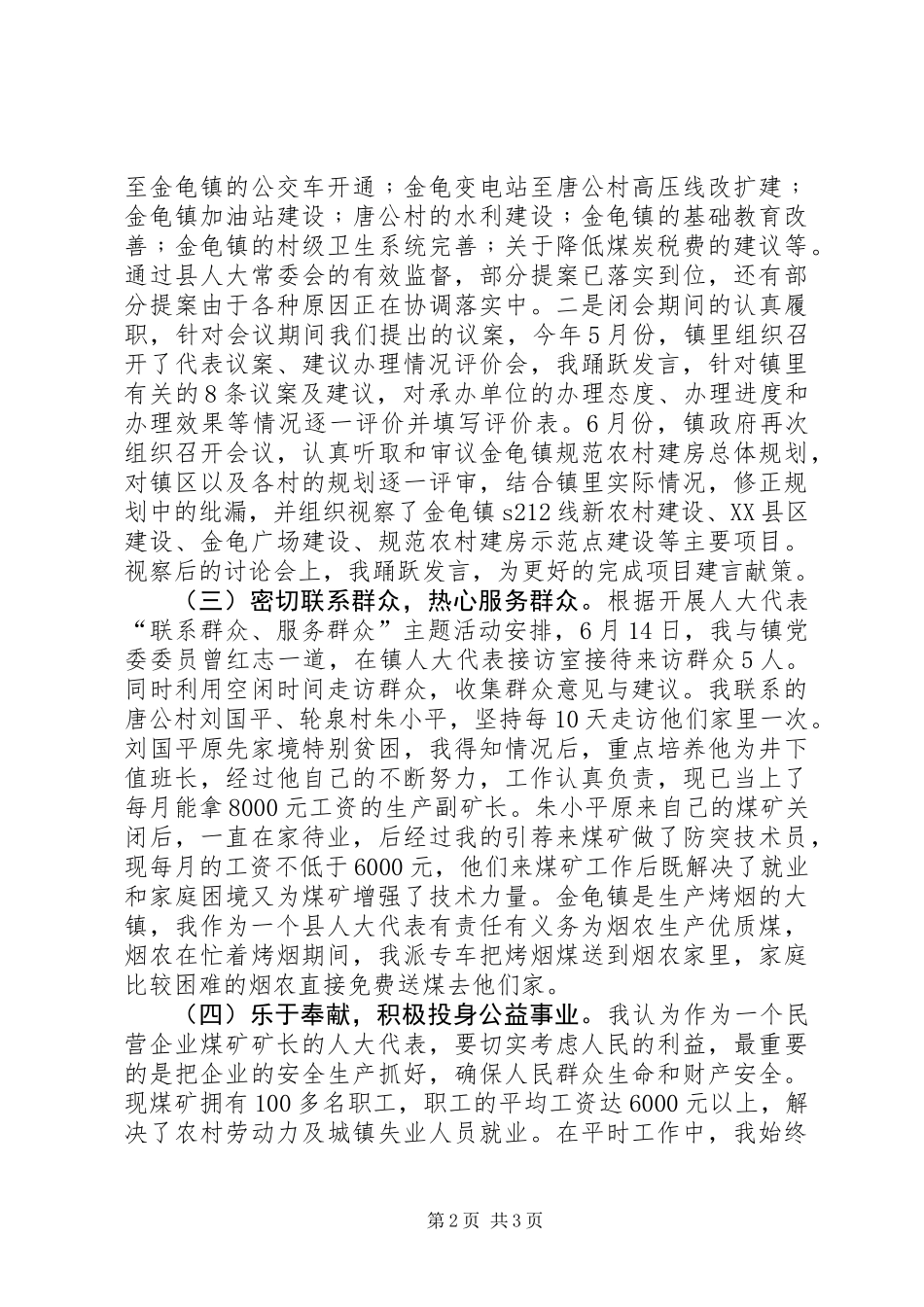 至金龟镇的公交车开通；金龟变电站至唐公村高压线改扩建；金龟镇加油站建设；唐公村的水利建设；金龟镇的基础教育改善；金龟镇的村级卫生系统完善；关于降低煤炭税费的建议等。通过县人大常委会的有效监督，部分提案已落实到位，还有部分提案由于各种原因正在协调落实中。二是闭会期间的认真履职，针对会议期间我们提出的议案，今年5月份，镇里组织召开了代表议案、建议办理情况评价会，我踊跃发言，针对镇里有关的8条议案及建议，对承办单位的办理态度、办理进度和办理效果等情况逐一评价并填写评价表。6月份，镇政府再次组织召开会议，认真听取和审议金龟镇规范农村建房总体规划，对镇区以及各村的规划逐一评审，结合镇里实际情况，修正规划中的纰漏，并组织视察了金龟镇s212线新农村建设、XX县区建设、金龟广场建设、规范农村建房示范点建设等主要项目。视察后的讨论会上，我踊跃发言，为更好的完成项目建言献策。

（三）密切联系群众，热心服务群众。根据开展人大代表“联系群众、服务群众”主题活动安排，6月14日，我与镇党委委员曾红志一道，在镇人大代表接访室接待来访群众5人。同时利用空闲时间走访群众，收集群众意见与建议。我联系的唐公村刘国平、轮泉村朱小平，坚持每10天走访他们家里一次。刘国平原先家境特别贫困，我得知情况后，重点培养他为井下值班长，经过他自己的不断努力，工作认真负责，现已当上了每月能拿8000元工资的生产副矿长。朱小平原来自己的煤矿关闭后，一直在家待业，后经过我的引荐来煤矿做了防突技术员，现每月的工资不低于6000元，他们来煤矿工作后既解决了就业和家庭困境又为煤矿增强了技术力量。金龟镇是生产烤烟的大镇，我作为一个县人大代表有责任有义务为烟农生产优质煤，烟农在忙着烤烟期间，我派专车把烤烟煤送到烟农家里，家庭比较困难的烟农直接免费送煤去他们家。

（四）乐于奉献，积极投身公益事业。我认为作为一个民营企业煤矿矿长的人大代表，要切实考虑人民的利益，最重要的是把企业的安全生产抓好，确保人民群众生命和财产安全。现煤矿拥有100多名职工，职工的平均工资达6000元以上，解决了农村劳动力及城镇失业人员就业。在平时工作中，我始终

第2页 共3页